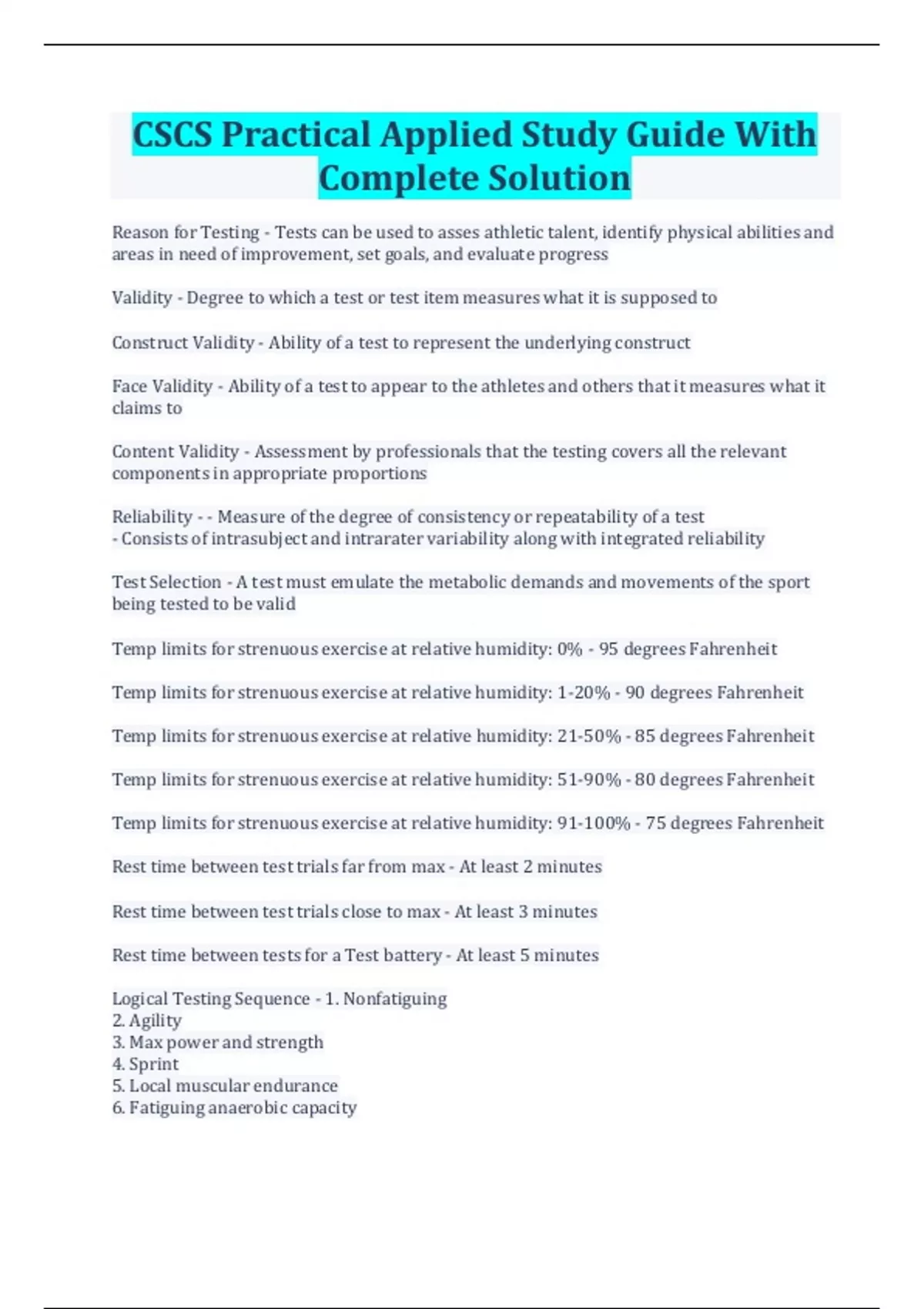 CSCS Practical Applied Study Guide With Complete Solution

Reason for Testing - Tests can be used to asses athletic talent, identify physical abilities and areas in need of improvement, set goals, and evaluate progress

Validity - Degree to which a test or test item measures what it is supposed to

Construct Validity - Ability of a test to represent the underlying construct

Face Validity - Ability of a test to appear to the athletes and others that it measures what it claims to

Content Validity - Assessment by professionals that the testing covers all the relevant components in appropriate proportions

Reliability - - Measure of the degree of consistency or repeatability of a test
- Consists of intrasubject and intrarater variability along with integrated reliability

Test Selection - A test must emulate the metabolic demands and movements of the sport being tested to be valid

Temp limits for strenuous exercise at relative humidity: 0% - 95 degrees Fahrenheit

Temp limits for strenuous exercise at relative humidity: 1-20% - 90 degrees Fahrenheit

Temp limits for strenuous exercise at relative humidity: 21-50% - 85 degrees Fahrenheit

Temp limits for strenuous exercise at relative humidity: 51-90% - 80 degrees Fahrenheit

Temp limits for strenuous exercise at relative humidity: 91-100% - 75 degrees Fahrenheit

Rest time between test trials far from max - At least 2 minutes

Rest time between test trials close to max - At least 3 minutes

Rest time between tests for a Test battery - At least 5 minutes

Logical Testing Sequence - 1. Nonfatiguing
2. Agility
3. Max power and strength
4. Sprint
5. Local muscular endurance
6. Fatiguing anaerobic capacity